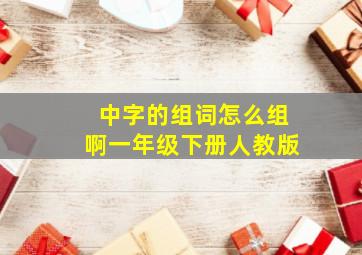 中字的组词怎么组
啊一年级下册人教版